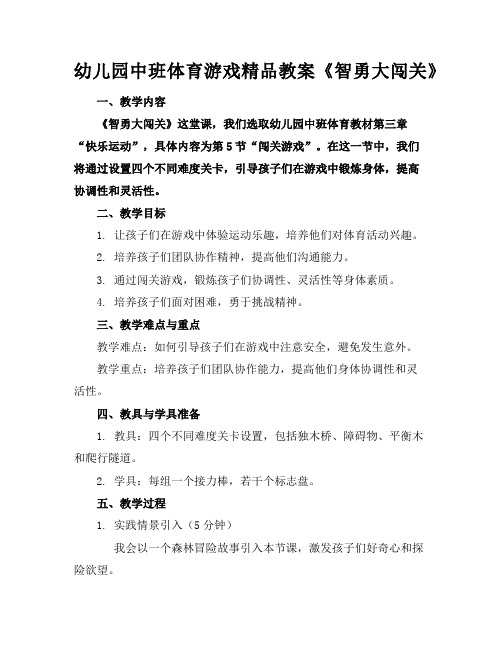 幼儿园中班体育游戏精品教案《智勇大闯关》

一、教学内容

《智勇大闯关》这堂课，我们选取幼儿园中班体育教材第三章“快乐运动”，具体内容为第5节“闯关游戏”。在这一节中，我们将通过设置四个不同难度关卡，引导孩子们在游戏中锻炼身体，提高协调性和灵活性。

二、教学目标

1. 让孩子们在游戏中体验运动乐趣，培养他们对体育活动兴趣。

2. 培养孩子们团队协作精神，提高他们沟通能力。

3. 通过闯关游戏，锻炼孩子们协调性、灵活性等身体素质。

4. 培养孩子们面对困难，勇于挑战精神。

三、教学难点与重点

教学难点：如何引导孩子们在游戏中注意安全，避免发生意外。

教学重点：培养孩子们团队协作能力，提高他们身体协调性和灵活性。

四、教具与学具准备

1. 教具：四个不同难度关卡设置，包括独木桥、障碍物、平衡木和爬行隧道。

2. 学具：每组一个接力棒，若干个标志盘。

五、教学过程

1. 实践情景引入（5分钟）

我会以一个森林冒险故事引入本节课，激发孩子们好奇心和探险欲望。